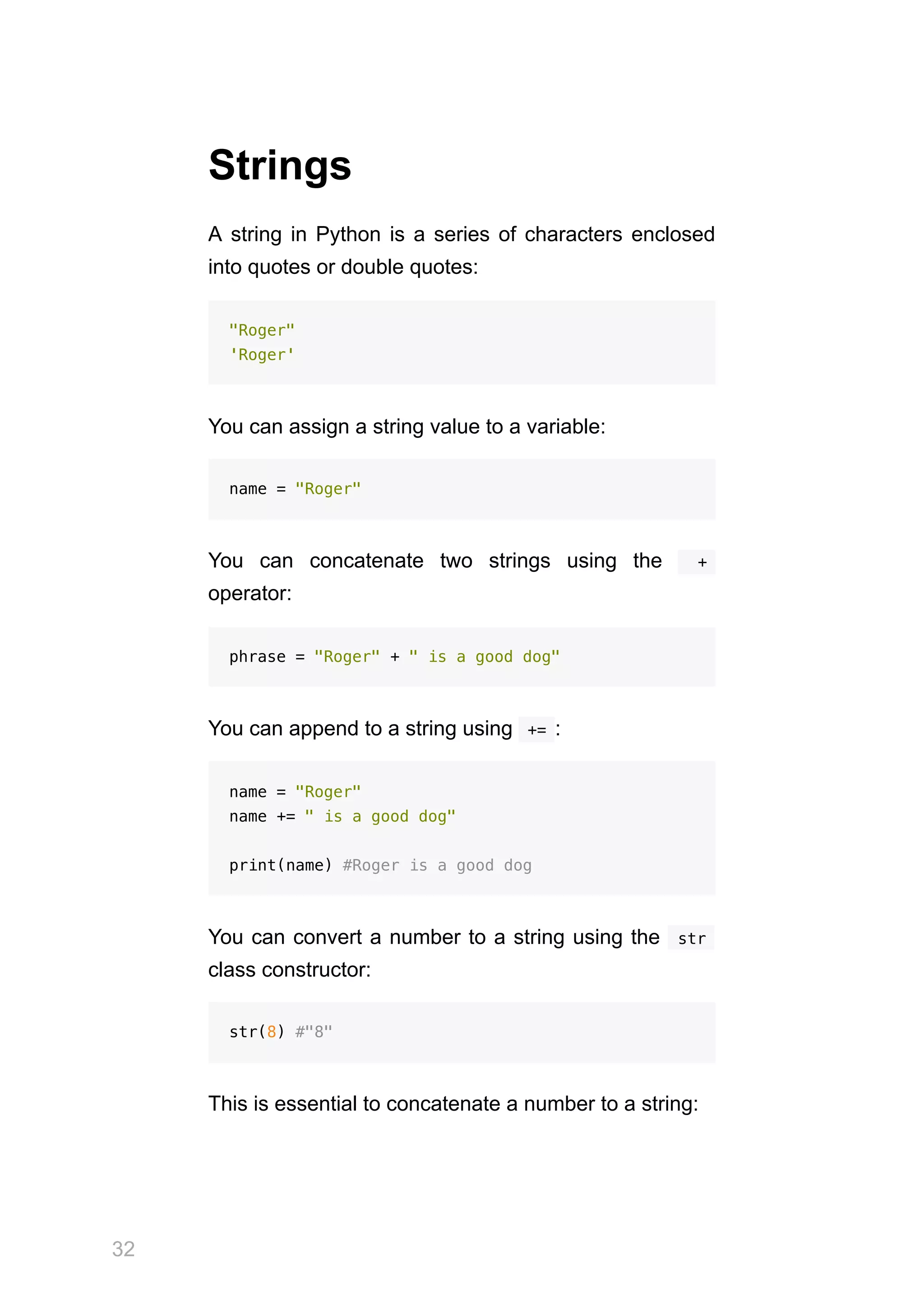 Strings

A string in Python is a series of characters enclosed into quotes or double quotes:

"Roger"
'Roger'

You can assign a string value to a variable:

name = "Roger"

You can concatenate two strings using the + operator:

phrase = "Roger" + " is a good dog"

You can append to a string using += :

name = "Roger"
name += " is a good dog"

print(name) #Roger is a good dog

You can convert a number to a string using the str class constructor:

str(8) #"8"

This is essential to concatenate a number to a string:

32